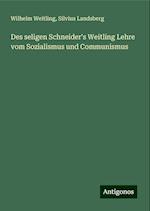 Wilhelm Weitling, Silvius Landsberg

Des seligen Schneider's Weitling Lehre vom Sozialismus und Communismus

Antigonos